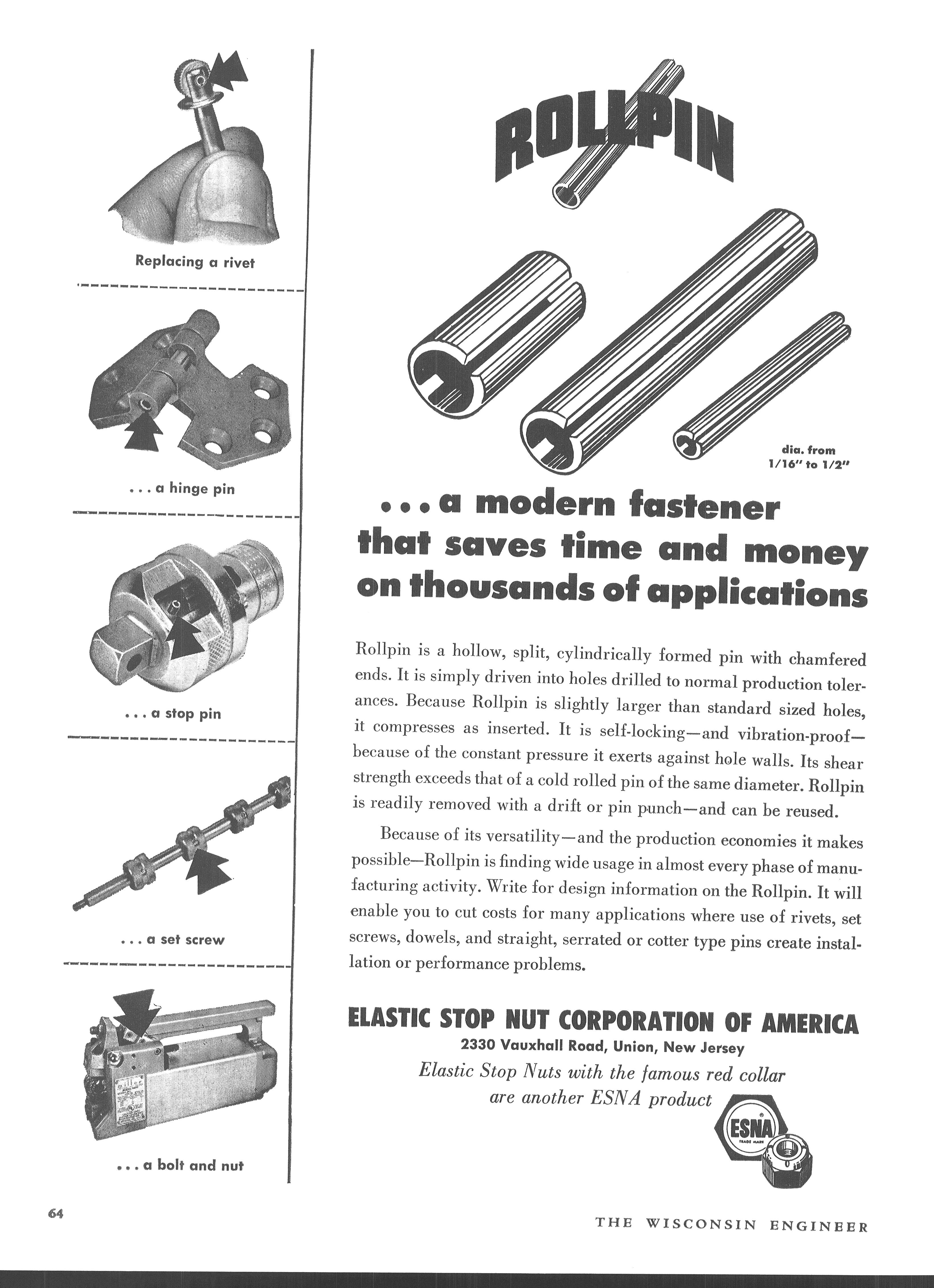 Replacing a rivet

. . . a hinge pin

. . . a stop pin

. . . a set screw

. . . a bolt and nut

ROLLPIN

dia. from 1/16" to 1/2"

. . . a modern fastener that saves time and money on thousands of applications

Rollpin is a hollow, split, cylindrically formed pin with chamfered ends. It is simply driven into holes drilled to normal production tolerances. Because Rollpin is slightly larger than standard sized holes, it compresses as inserted. It is self-locking—and vibration-proof—because of the constant pressure it exerts against hole walls. Its shear strength exceeds that of a cold rolled pin of the same diameter. Rollpin is readily removed with a drift or pin punch—and can be reused.

Because of its versatility—and the production economies it makes possible—Rollpin is finding wide usage in almost every phase of manufacturing activity. Write for design information on the Rollpin. It will enable you to cut costs for many applications where use of rivets, set screws, dowels, and straight, serrated or cotter type pins create installation or performance problems.

ELASTIC STOP NUT CORPORATION OF AMERICA
2330 Vauxhall Road, Union, New Jersey
Elastic Stop Nuts with the famous red collar are another ESNA product

ESNA
TRADE MARK

64

THE WISCONSIN ENGINEER